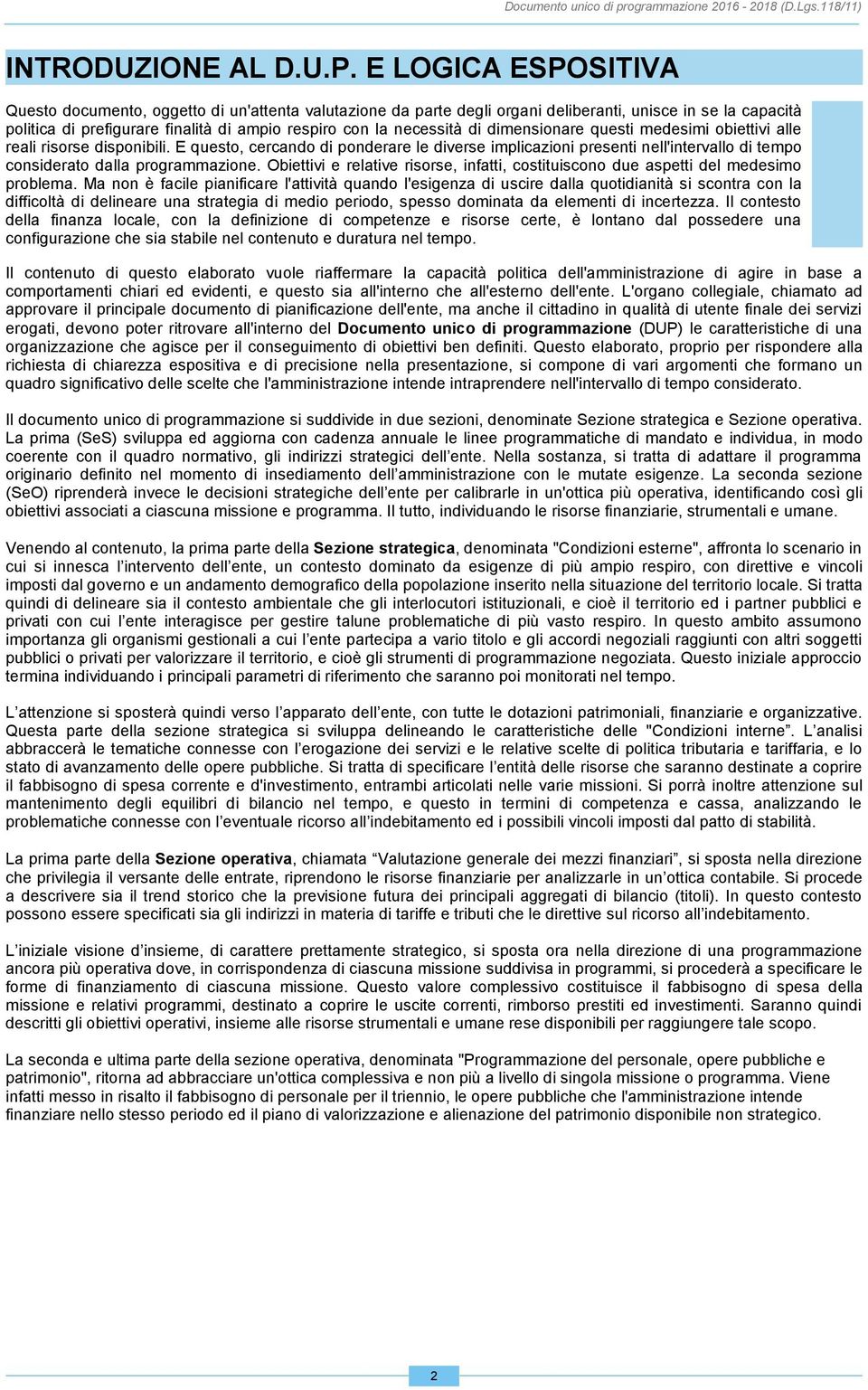 Documento unico di programmazione 2016 - 2018 (D.Lgs.118/11)

INTRODUZIONE AL D.U.P. E LOGICA ESPOSITIVA

Questo documento, oggetto di un'attenta valutazione da parte degli organi deliberanti, unisce in se la capacità politica di prefigurare finalità di ampio respiro con la necessità di dimensionare questi medesimi obiettivi alle reali risorse disponibili. E questo, cercando di ponderare le diverse implicazioni presenti nell'intervallo di tempo considerato dalla programmazione. Obiettivi e relative risorse, infatti, costituiscono due aspetti del medesimo problema. Ma non è facile pianificare l'attività quando l'esigenza di uscire dalla quotidianità si scontra con la difficoltà di delineare una strategia di medio periodo, spesso dominata da elementi di incertezza. Il contesto della finanza locale, con la definizione di competenze e risorse certe, è lontano dal possedere una configurazione che sia stabile nel contenuto e duratura nel tempo.

Il contenuto di questo elaborato vuole riaffermare la capacità politica dell'amministrazione di agire in base a comportamenti chiari ed evidenti, e questo sia all'interno che all'esterno dell'ente. L'organo collegiale, chiamato ad approvare il principale documento di pianificazione dell'ente, ma anche il cittadino in qualità di utente finale dei servizi erogati, devono poter ritrovare all'interno del Documento unico di programmazione (DUP) le caratteristiche di una organizzazione che agisce per il conseguimento di obiettivi ben definiti. Questo elaborato, proprio per rispondere alla richiesta di chiarezza espositiva e di precisione nella presentazione, si compone di vari argomenti che formano un quadro significativo delle scelte che l'amministrazione intende intraprendere nell'intervallo di tempo considerato.

Il documento unico di programmazione si suddivide in due sezioni, denominate Sezione strategica e Sezione operativa. La prima (SeS) sviluppa ed aggiorna con cadenza annuale le linee programmatiche di mandato e individua, in modo coerente con il quadro normativo, gli indirizzi strategici dell’ente. Nella sostanza, si tratta di adattare il programma originario definito nel momento di insediamento dell’amministrazione con le mutate esigenze. La seconda sezione (SeO) riprenderà invece le decisioni strategiche dell’ente per calibrarle in un'ottica più operativa, identificando così gli obiettivi associati a ciascuna missione e programma. Il tutto, individuando le risorse finanziarie, strumentali e umane.

Venendo al contenuto, la prima parte della Sezione strategica, denominata "Condizioni esterne", affronta lo scenario in cui si innesca l’intervento dell’ente, un contesto dominato da esigenze di più ampio respiro, con direttive e vincoli imposti dal governo e un andamento demografico della popolazione inserito nella situazione del territorio locale. Si tratta quindi di delineare sia il contesto ambientale che gli interlocutori istituzionali, e cioè il territorio ed i partner pubblici e privati con cui l’ente interagisce per gestire talune problematiche di più vasto respiro. In questo ambito assumono importanza gli organismi gestionali a cui l’ente partecipa a vario titolo e gli accordi negoziali raggiunti con altri soggetti pubblici o privati per valorizzare il territorio, e cioè gli strumenti di programmazione negoziata. Questo iniziale approccio termina individuando i principali parametri di riferimento che saranno poi monitorati nel tempo.

L’attenzione si sposterà quindi verso l’apparato dell’ente, con tutte le dotazioni patrimoniali, finanziarie e organizzative. Questa parte della sezione strategica si sviluppa delineando le caratteristiche delle "Condizioni interne”. L’analisi abbraccerà le tematiche connesse con l’erogazione dei servizi e le relative scelte di politica tributaria e tariffaria, e lo stato di avanzamento delle opere pubbliche. Si tratta di specificare l’entità delle risorse che saranno destinate a coprire il fabbisogno di spesa corrente e d'investimento, entrambi articolati nelle varie missioni. Si porrà inoltre attenzione sul mantenimento degli equilibri di bilancio nel tempo, e questo in termini di competenza e cassa, analizzando le problematiche connesse con l’eventuale ricorso all’indebitamento ed i possibili vincoli imposti dal patto di stabilità.

La prima parte della Sezione operativa, chiamata “Valutazione generale dei mezzi finanziari”, si sposta nella direzione che privilegia il versante delle entrate, riprendono le risorse finanziarie per analizzarle in un’ottica contabile. Si procede a descrivere sia il trend storico che la previsione futura dei principali aggregati di bilancio (titoli). In questo contesto possono essere specificati sia gli indirizzi in materia di tariffe e tributi che le direttive sul ricorso all’indebitamento.

L’iniziale visione d’insieme, di carattere prettamente strategico, si sposta ora nella direzione di una programmazione ancora più operativa dove, in corrispondenza di ciascuna missione suddivisa in programmi, si procederà a specificare le forme di finanziamento di ciascuna missione. Questo valore complessivo costituisce il fabbisogno di spesa della missione e relativi programmi, destinato a coprire le uscite correnti, rimborso prestiti ed investimenti. Saranno quindi descritti gli obiettivi operativi, insieme alle risorse strumentali e umane rese disponibili per raggiungere tale scopo.

La seconda e ultima parte della sezione operativa, denominata "Programmazione del personale, opere pubbliche e patrimonio", ritorna ad abbracciare un'ottica complessiva e non più a livello di singola missione o programma. Viene infatti messo in risalto il fabbisogno di personale per il triennio, le opere pubbliche che l'amministrazione intende finanziare nello stesso periodo ed il piano di valorizzazione e alienazione del patrimonio disponibile non strategico.

2